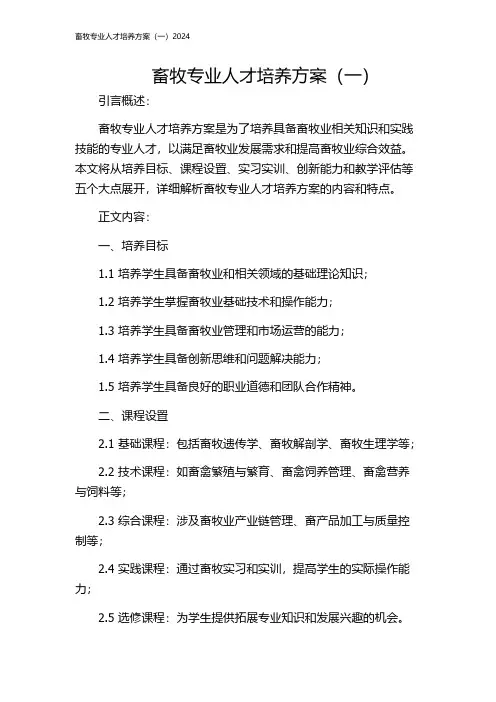 畜牧专业人才培养方案（一）2024

畜牧专业人才培养方案（一）

引言概述：

畜牧专业人才培养方案是为了培养具备畜牧业相关知识和实践技能的专业人才，以满足畜牧业发展需求和提高畜牧业综合效益。本文将从培养目标、课程设置、实习实训、创新能力和教学评估等五个大点展开，详细解析畜牧专业人才培养方案的内容和特点。

正文内容：

一、培养目标

1.1 培养学生具备畜牧业和相关领域的基础理论知识；

1.2 培养学生掌握畜牧业基础技术和操作能力；

1.3 培养学生具备畜牧业管理和市场运营的能力；

1.4 培养学生具备创新思维和问题解决能力；

1.5 培养学生具备良好的职业道德和团队合作精神。

二、课程设置

2.1 基础课程：包括畜牧遗传学、畜牧解剖学、畜牧生理学等；

2.2 技术课程：如畜禽繁殖与繁育、畜禽饲养管理、畜禽营养与饲料等；

2.3 综合课程：涉及畜牧业产业链管理、畜产品加工与质量控制等；

2.4 实践课程：通过畜牧实习和实训，提高学生的实际操作能力；

2.5 选修课程：为学生提供拓展专业知识和发展兴趣的机会。